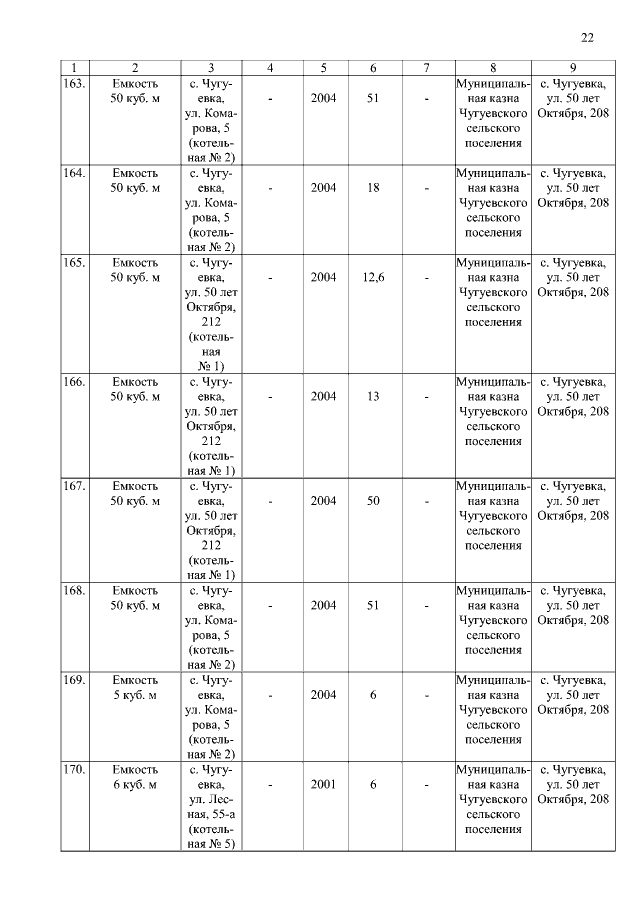 22

| 1 | 2 | 3 | 4 | 5 | 6 | 7 | 8 | 9 |
|---|---|---|---|---|---|---|---|---|
| 163. | Емкость 50 куб. м | с. Чугуевка, ул. Комарова, 5 (котельная № 2) | - | 2004 | 51 | - | Муниципальная казна Чугуевского сельского поселения | с. Чугуевка, ул. 50 лет Октября, 208 |
| 164. | Емкость 50 куб. м | с. Чугуевка, ул. Комарова, 5 (котельная № 2) | - | 2004 | 18 | - | Муниципальная казна Чугуевского сельского поселения | с. Чугуевка, ул. 50 лет Октября, 208 |
| 165. | Емкость 50 куб. м | с. Чугуевка, ул. 50 лет Октября, 212 (котельная № 1) | - | 2004 | 12,6 | - | Муниципальная казна Чугуевского сельского поселения | с. Чугуевка, ул. 50 лет Октября, 208 |
| 166. | Емкость 50 куб. м | с. Чугуевка, ул. 50 лет Октября, 212 (котельная № 1) | - | 2004 | 13 | - | Муниципальная казна Чугуевского сельского поселения | с. Чугуевка, ул. 50 лет Октября, 208 |
| 167. | Емкость 50 куб. м | с. Чугуевка, ул. 50 лет Октября, 212 (котельная № 1) | - | 2004 | 50 | - | Муниципальная казна Чугуевского сельского поселения | с. Чугуевка, ул. 50 лет Октября, 208 |
| 168. | Емкость 50 куб. м | с. Чугуевка, ул. Комарова, 5 (котельная № 2) | - | 2004 | 51 | - | Муниципальная казна Чугуевского сельского поселения | с. Чугуевка, ул. 50 лет Октября, 208 |
| 169. | Емкость 5 куб. м | с. Чугуевка, ул. Комарова, 5 (котельная № 2) | - | 2004 | 6 | - | Муниципальная казна Чугуевского сельского поселения | с. Чугуевка, ул. 50 лет Октября, 208 |
| 170. | Емкость 6 куб. м | с. Чугуевка, ул. Лесная, 55-а (котельная № 5) | - | 2001 | 6 | - | Муниципальная казна Чугуевского сельского поселения | с. Чугуевка, ул. 50 лет Октября, 208 |